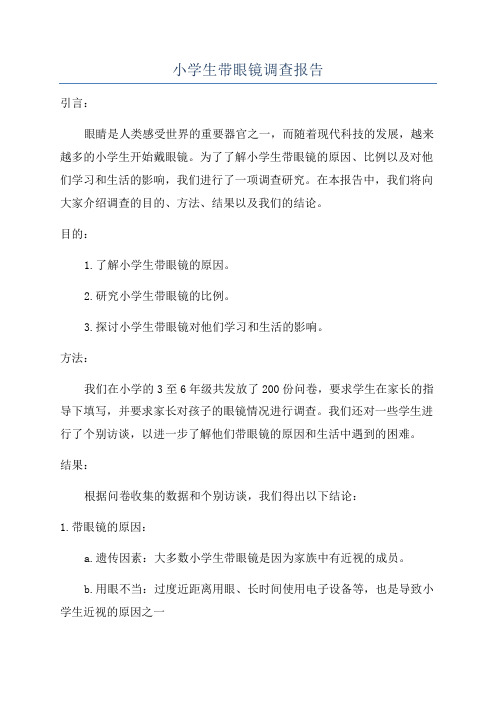 小学生带眼镜调查报告

引言：

眼睛是人类感受世界的重要器官之一，而随着现代科技的发展，越来越多的小学生开始戴眼镜。为了了解小学生带眼镜的原因、比例以及对他们学习和生活的影响，我们进行了一项调查研究。在本报告中，我们将向大家介绍调查的目的、方法、结果以及我们的结论。

目的：

1.了解小学生带眼镜的原因。

2.研究小学生带眼镜的比例。

3.探讨小学生带眼镜对他们学习和生活的影响。

方法：

我们在小学的3至6年级共发放了200份问卷，要求学生在家长的指导下填写，并要求家长对孩子的眼镜情况进行调查。我们还对一些学生进行了个别访谈，以进一步了解他们带眼镜的原因和生活中遇到的困难。

结果：

根据问卷收集的数据和个别访谈，我们得出以下结论：

1.带眼镜的原因：

a.遗传因素：大多数小学生带眼镜是因为家族中有近视的成员。

b.用眼不当：过度近距离用眼、长时间使用电子设备等，也是导致小学生近视的原因之一